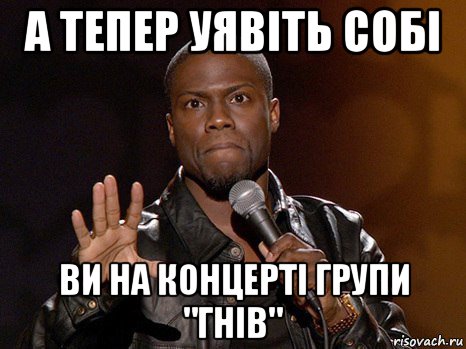 А ТЕПЕР УЯВІТЬ СОБІ

ВИ НА КОНЦЕРТІ ГРУПИ "ГНІВ"

risovach.ru